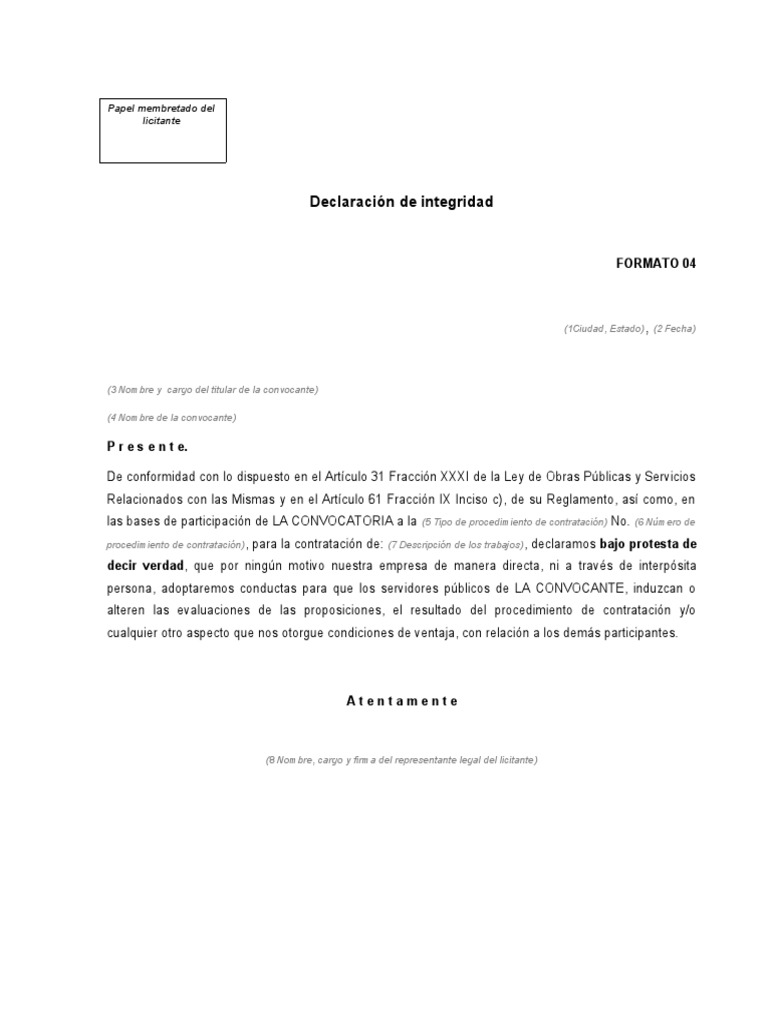 Papel membretado del licitante

Declaración de integridad

FORMATO 04

(1Ciudad, Estado), (2 Fecha)

(3 Nombre y cargo del titular de la convocante)

(4 Nombre de la convocante)

P r e s e n t e.

De conformidad con lo dispuesto en el Artículo 31 Fracción XXXI de la Ley de Obras Públicas y Servicios Relacionados con las Mismas y en el Artículo 61 Fracción IX Inciso c), de su Reglamento, así como, en las bases de participación de LA CONVOCATORIA a la (5 Tipo de procedimiento de contratación) No. (6 Número de procedimiento de contratación), para la contratación de: (7 Descripción de los trabajos), declaramos bajo protesta de decir verdad, que por ningún motivo nuestra empresa de manera directa, ni a través de interpósita persona, adoptaremos conductas para que los servidores públicos de LA CONVOCANTE, induzcan o alteren las evaluaciones de las proposiciones, el resultado del procedimiento de contratación y/o cualquier otro aspecto que nos otorgue condiciones de ventaja, con relación a los demás participantes.

A t e n t a m e n t e

(8 Nombre, cargo y firma del representante legal del licitante)